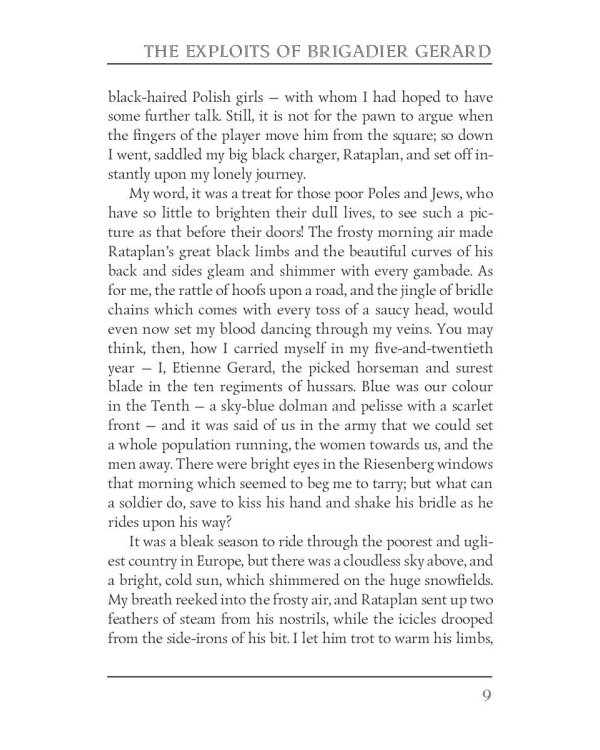 THE EXPLOITS OF BRIGADIER GERARD

black-haired Polish girls — with whom I had hoped to have some further talk. Still, it is not for the pawn to argue when the fingers of the player move him from the square; so down I went, saddled my big black charger, Rataplan, and set off instantly upon my lonely journey.

My word, it was a treat for those poor Poles and Jews, who have so little to brighten their dull lives, to see such a picture as that before their doors! The frosty morning air made Rataplan's great black limbs and the beautiful curves of his back and sides gleam and shimmer with every gambade. As for me, the rattle of hoofs upon a road, and the jingle of bridle chains which comes with every toss of a saucy head, would even now set my blood dancing through my veins. You may think, then, how I carried myself in my five-and-twentieth year — I, Etienne Gerard, the picked horseman and surest blade in the ten regiments of hussars. Blue was our colour in the Tenth — a sky-blue dolman and pelisse with a scarlet front — and it was said of us in the army that we could set a whole population running, the women towards us, and the men away. There were bright eyes in the Riesenberg windows that morning which seemed to beg me to tarry; but what can a soldier do, save to kiss his hand and shake his bridle as he rides upon his way?

It was a bleak season to ride through the poorest and ugliest country in Europe, but there was a cloudless sky above, and a bright, cold sun, which shimmered on the huge snowfields. My breath reeked into the frosty air, and Rataplan sent up two feathers of steam from his nostrils, while the icicles drooped from the side-irons of his bit. I let him trot to warm his limbs,

9